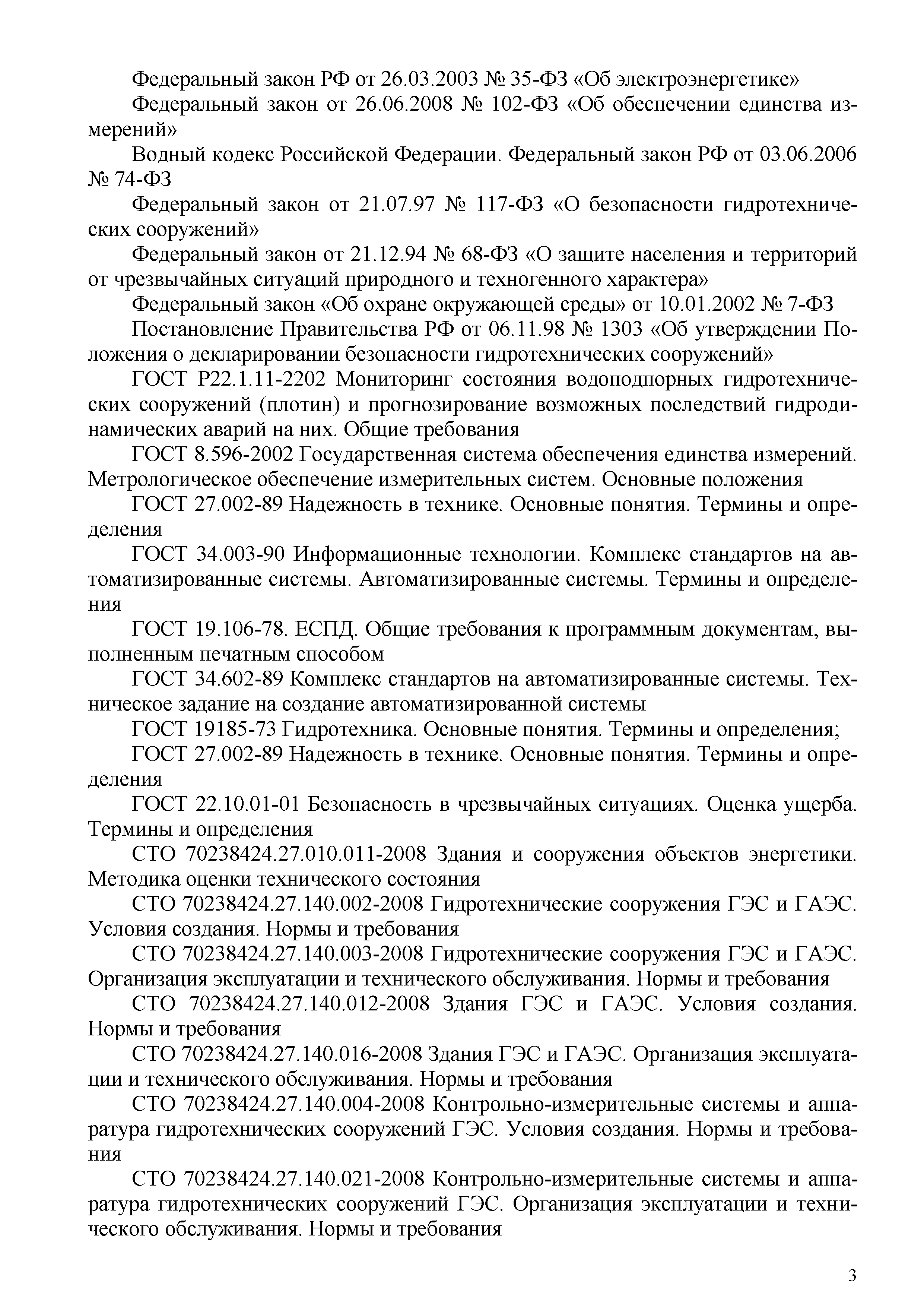 Федеральный закон РФ от 26.03.2003 № 35-ФЗ «Об электроэнергетике»

Федеральный закон от 26.06.2008 № 102-ФЗ «Об обеспечении единства измерений»

Водный кодекс Российской Федерации. Федеральный закон РФ от 03.06.2006 № 74-ФЗ

Федеральный закон от 21.07.97 № 117-ФЗ «О безопасности гидротехнических сооружений»

Федеральный закон от 21.12.94 № 68-ФЗ «О защите населения и территорий от чрезвычайных ситуаций природного и техногенного характера»

Федеральный закон «Об охране окружающей среды» от 10.01.2002 № 7-ФЗ

Постановление Правительства РФ от 06.11.98 № 1303 «Об утверждении Положения о декларировании безопасности гидротехнических сооружений»

ГОСТ Р22.1.11-2202 Мониторинг состояния водоподпорных гидротехнических сооружений (плотин) и прогнозирование возможных последствий гидродинамических аварий на них. Общие требования

ГОСТ 8.596-2002 Государственная система обеспечения единства измерений. Метрологическое обеспечение измерительных систем. Основные положения

ГОСТ 27.002-89 Надежность в технике. Основные понятия. Термины и определения

ГОСТ 34.003-90 Информационные технологии. Комплекс стандартов на автоматизированные системы. Автоматизированные системы. Термины и определения

ГОСТ 19.106-78. ЕСПД. Общие требования к программным документам, выполненным печатным способом

ГОСТ 34.602-89 Комплекс стандартов на автоматизированные системы. Техническое задание на создание автоматизированной системы

ГОСТ 19185-73 Гидротехника. Основные понятия. Термины и определения;

ГОСТ 27.002-89 Надежность в технике. Основные понятия. Термины и определения

ГОСТ 22.10.01-01 Безопасность в чрезвычайных ситуациях. Оценка ущерба. Термины и определения

СТО 70238424.27.010.011-2008 Здания и сооружения объектов энергетики. Методика оценки технического состояния

СТО 70238424.27.140.002-2008 Гидротехнические сооружения ГЭС и ГАЭС. Условия создания. Нормы и требования

СТО 70238424.27.140.003-2008 Гидротехнические сооружения ГЭС и ГАЭС. Организация эксплуатации и технического обслуживания. Нормы и требования

СТО 70238424.27.140.012-2008 Здания ГЭС и ГАЭС. Условия создания. Нормы и требования

СТО 70238424.27.140.016-2008 Здания ГЭС и ГАЭС. Организация эксплуатации и технического обслуживания. Нормы и требования

СТО 70238424.27.140.004-2008 Контрольно-измерительные системы и аппаратура гидротехнических сооружений ГЭС. Условия создания. Нормы и требования

СТО 70238424.27.140.021-2008 Контрольно-измерительные системы и аппаратура гидротехнических сооружений ГЭС. Организация эксплуатации и технического обслуживания. Нормы и требования

3